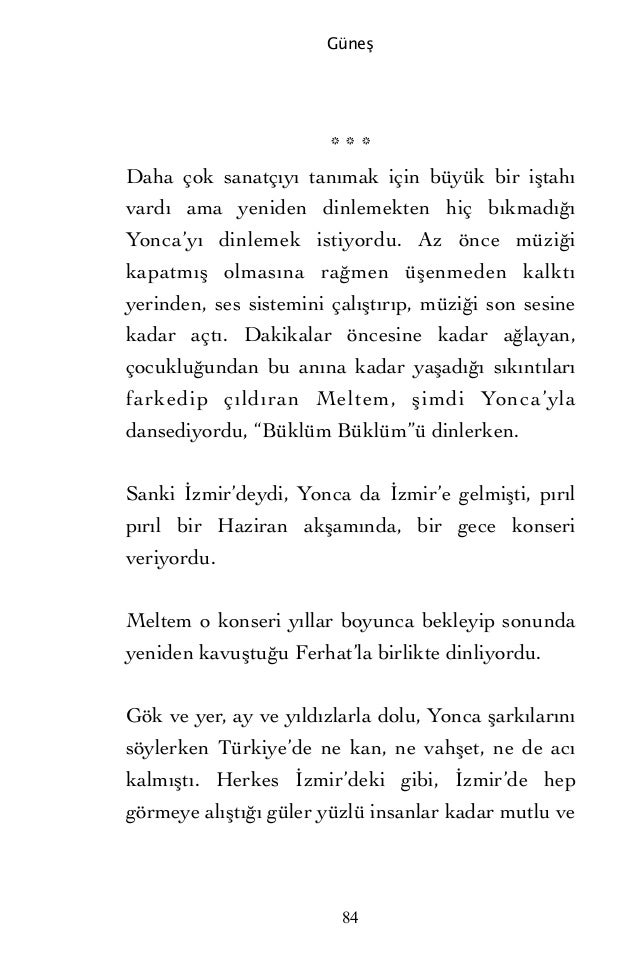 Güneş

* * *

Daha çok sanatçıyı tanımak için büyük bir iştahı vardı ama yeniden dinlemekten hiç bıkmadığı Yonca'yı dinlemek istiyordu. Az önce müziği kapatmış olmasına rağmen üşenmeden kalktı yerinden, ses sistemini çalıştırıp, müziği son sesine kadar açtı. Dakikalar öncesine kadar ağlayan, çocukluğundan bu anına kadar yaşadığı sıkıntıları farkedip çıldıran Meltem, şimdi Yonca'yla dansediyordu, "Büklüm Büklüm"ü dinlerken.

Sanki İzmir'deydi, Yonca da İzmir'e gelmişti, pırıl pırıl bir Haziran akşamında, bir gece konseri veriyordu.

Meltem o konseri yıllar boyunca bekleyip sonunda yeniden kavuştuğu Ferhat'la birlikte dinliyordu.

Gök ve yer, ay ve yıldızlarla dolu, Yonca şarkılarını söylerken Türkiye'de ne kan, ne vahşet, ne de acı kalmıştı. Herkes İzmir'deki gibi, İzmir'de hep görmeye alıştığı güler yüzlü insanlar kadar mutlu ve

84